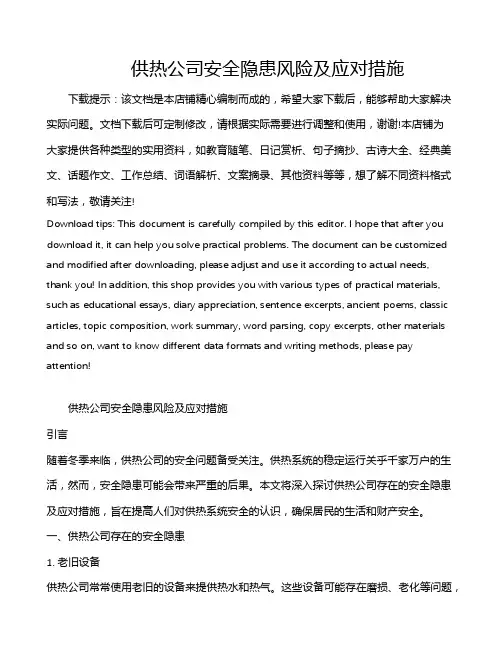 供热公司安全隐患风险及应对措施

下载提示：该文档是本店铺精心编制而成的，希望大家下载后，能够帮助大家解决实际问题。文档下载后可定制修改，请根据实际需要进行调整和使用，谢谢!本店铺为大家提供各种类型的实用资料，如教育随笔、日记赏析、句子摘抄、古诗大全、经典美文、话题作文、工作总结、词语解析、文案摘录、其他资料等等，想了解不同资料格式和写法，敬请关注!

Download tips: This document is carefully compiled by this editor. I hope that after you download it, it can help you solve practical problems. The document can be customized and modified after downloading, please adjust and use it according to actual needs, thank you! In addition, this shop provides you with various types of practical materials, such as educational essays, diary appreciation, sentence excerpts, ancient poems, classic articles, topic composition, work summary, word parsing, copy excerpts, other materials and so on, want to know different data formats and writing methods, please pay attention!

供热公司安全隐患风险及应对措施

引言

随着冬季来临，供热公司的安全问题备受关注。供热系统的稳定运行关乎千家万户的生活，然而，安全隐患可能会带来严重的后果。本文将深入探讨供热公司存在的安全隐患及应对措施，旨在提高人们对供热系统安全的认识，确保居民的生活和财产安全。

一、供热公司存在的安全隐患

1. 老旧设备

供热公司常常使用老旧的设备来提供热水和热气。这些设备可能存在磨损、老化等问题，